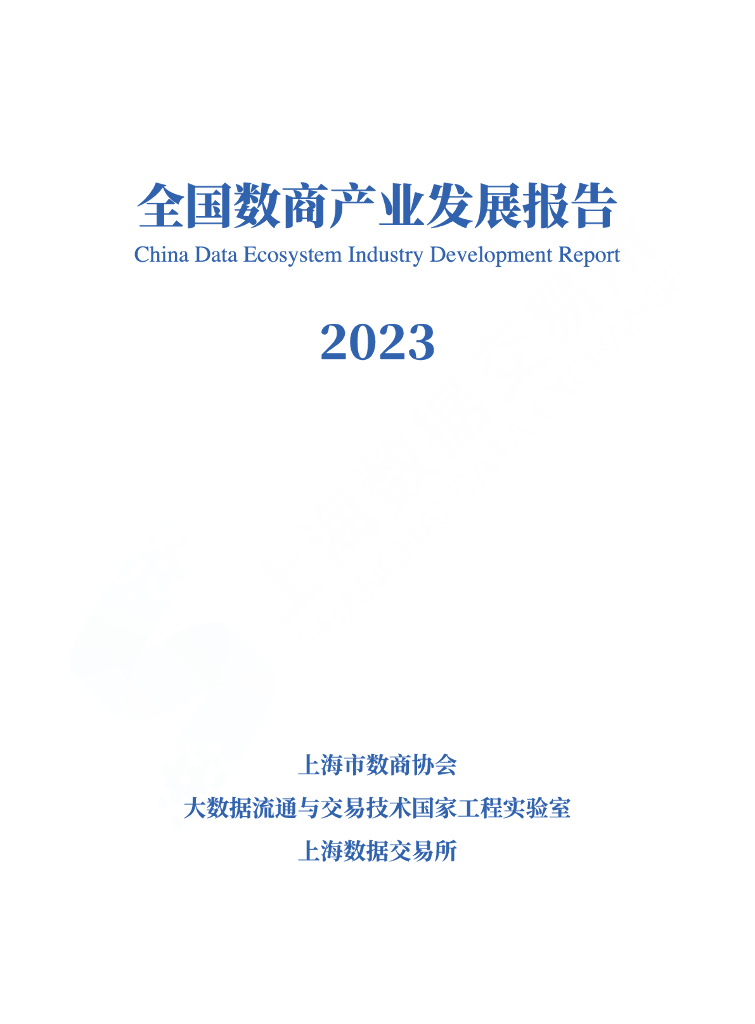 全国数商产业发展报告
China Data Ecosystem Industry Development Report

2023

上海市数商协会
大数据流通与交易技术国家工程实验室
上海数据交易所